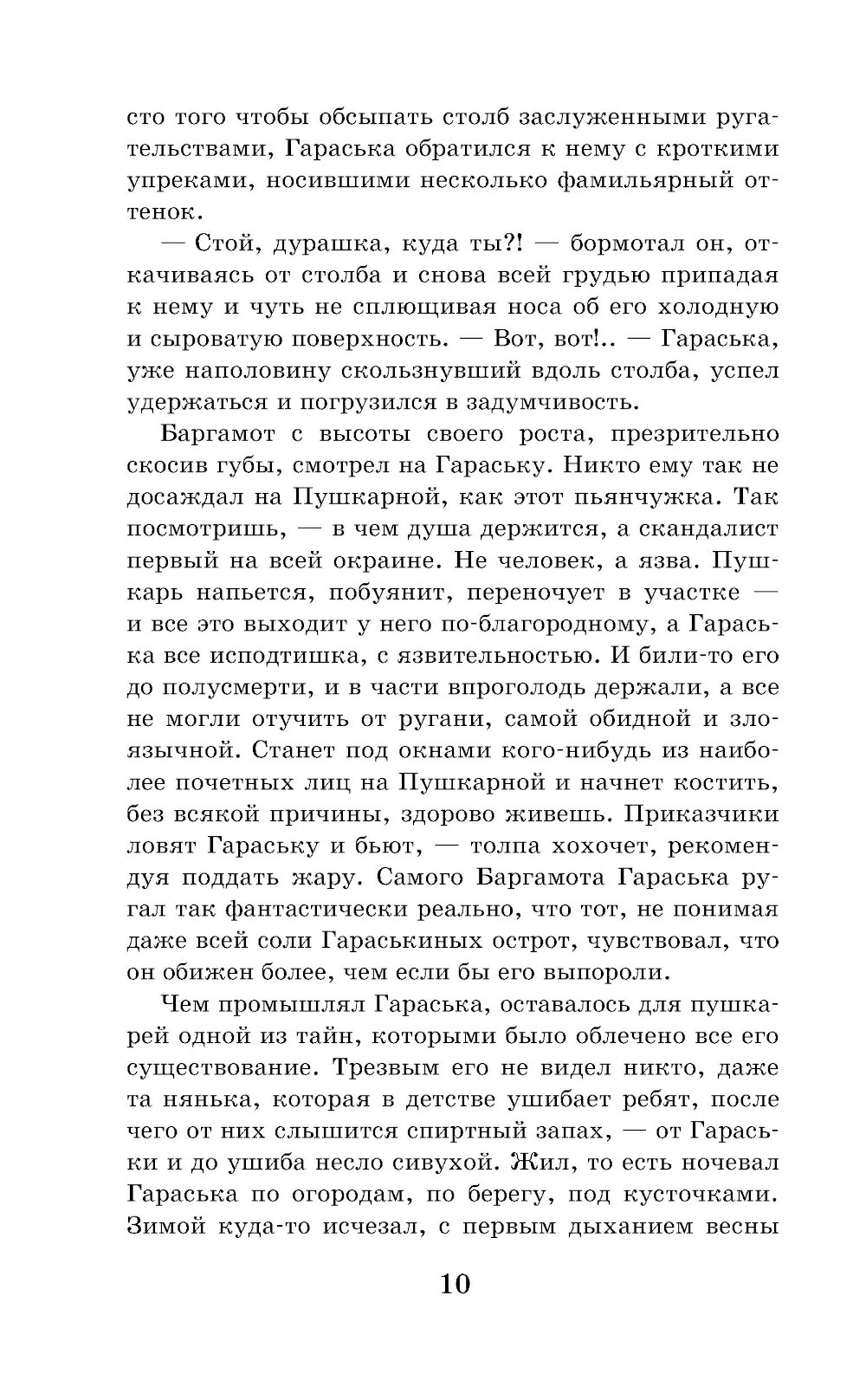 сто того чтобы обсыпать столб заслуженными ругательствами, Гараська обратился к нему с кроткими упреками, носившими несколько фамильярный оттенок.

— Стой, дурашка, куда ты?! — бормотал он, откачиваясь от столба и снова всей грудью припадая к нему и чуть не сплющивая носа об его холодную и сыроватую поверхность. — Вот, вот!.. — Гараська, уже наполовину скользнувший вдоль столба, успел удержаться и погрузился в задумчивость.

Баргамот с высоты своего роста, презрительно скосив губы, смотрел на Гараську. Никто ему так не досаждал на Пушкарной, как этот пьянчужка. Так посмотришь, — в чем душа держится, а скандалист первый на всей окраине. Не человек, а язва. Пушкарь напьется, побуянит, переночует в участке — и все это выходит у него по-благородному, а Гараська все исподтишка, с язвительностью. И били-то его до полусмерти, и в части впроголодь держали, а все не могли отучить от ругани, самой обидной и злоязычной. Станет под окнами кого-нибудь из наиболее почетных лиц на Пушкарной и начнет костить, без всякой причины, здорово живешь. Приказчики ловят Гараську и бьют, — толпа хохочет, рекомендуя поддать жару. Самого Баргамота Гараська ругал так фантастически реально, что тот, не понимая даже всей соли Гараськиных острот, чувствовал, что он обижен более, чем если бы его выпороли.

Чем промышлял Гараська, оставалось для пушкарей одной из тайн, которыми было облечено все его существование. Трезвым его не видел никто, даже та нянька, которая в детстве ушибает ребят, после чего от них слышится спиртный запах, — от Гараськи и до ушиба несло сивухой. Жил, то есть ночевал Гараська по огородам, по берегу, под кусточками. Зимой куда-то исчезал, с первым дыханием весны

10